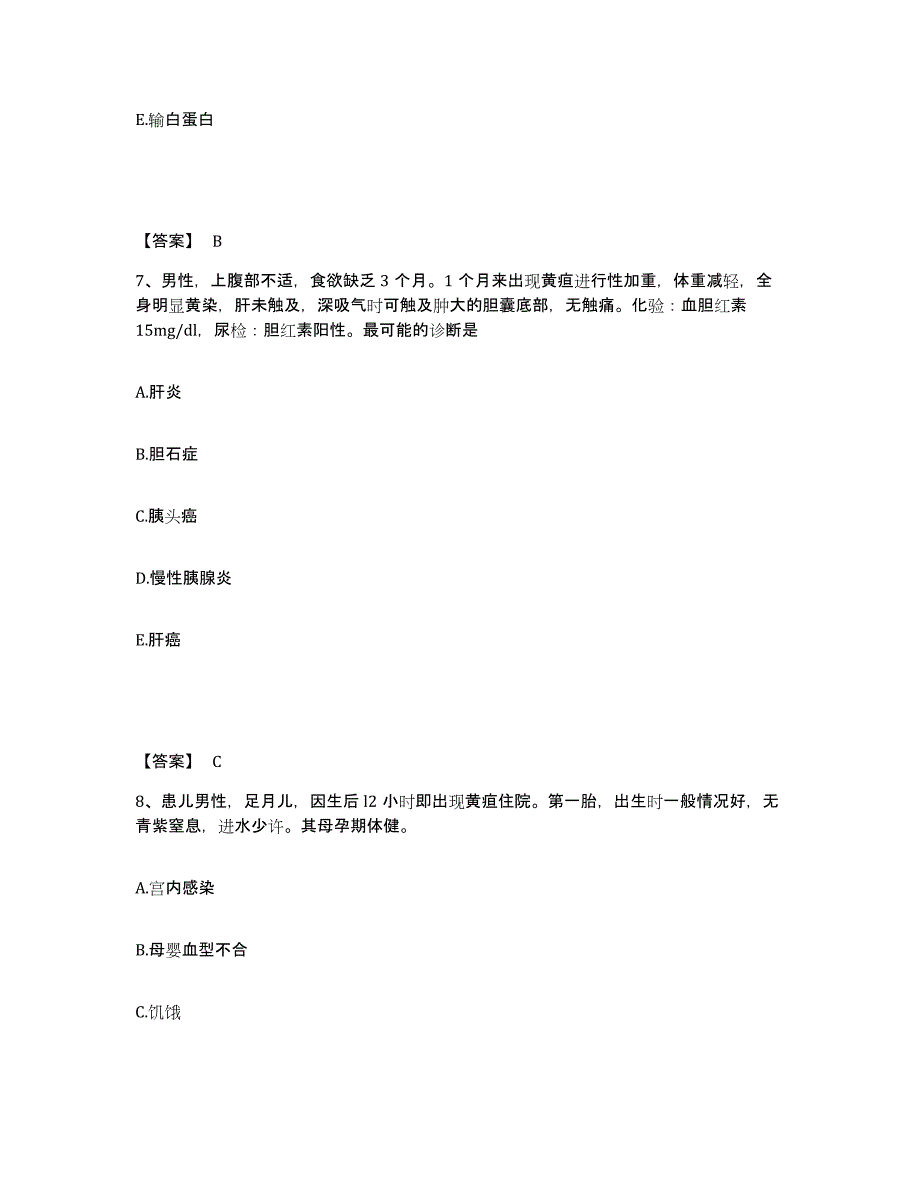 E.输白蛋白

【答案】 B

7、男性，上腹部不适，食欲缺乏 3 个月。1 个月来出现黄疸进行性加重，体重减轻，全身明显黄染，肝未触及，深吸气时可触及肿大的胆囊底部，无触痛。化验：血胆红素 15mg/dl，尿检：胆红素阳性。最可能的诊断是

A.肝炎

B.胆石症

C.胰头癌

D.慢性胰腺炎

E.肝癌

【答案】 C

8、患儿男性，足月儿，因生后 l2 小时即出现黄疸住院。第一胎，出生时一般情况好，无青紫窒息，进水少许。其母孕期体健。

A.宫内感染

B.母婴血型不合

C.饥饿